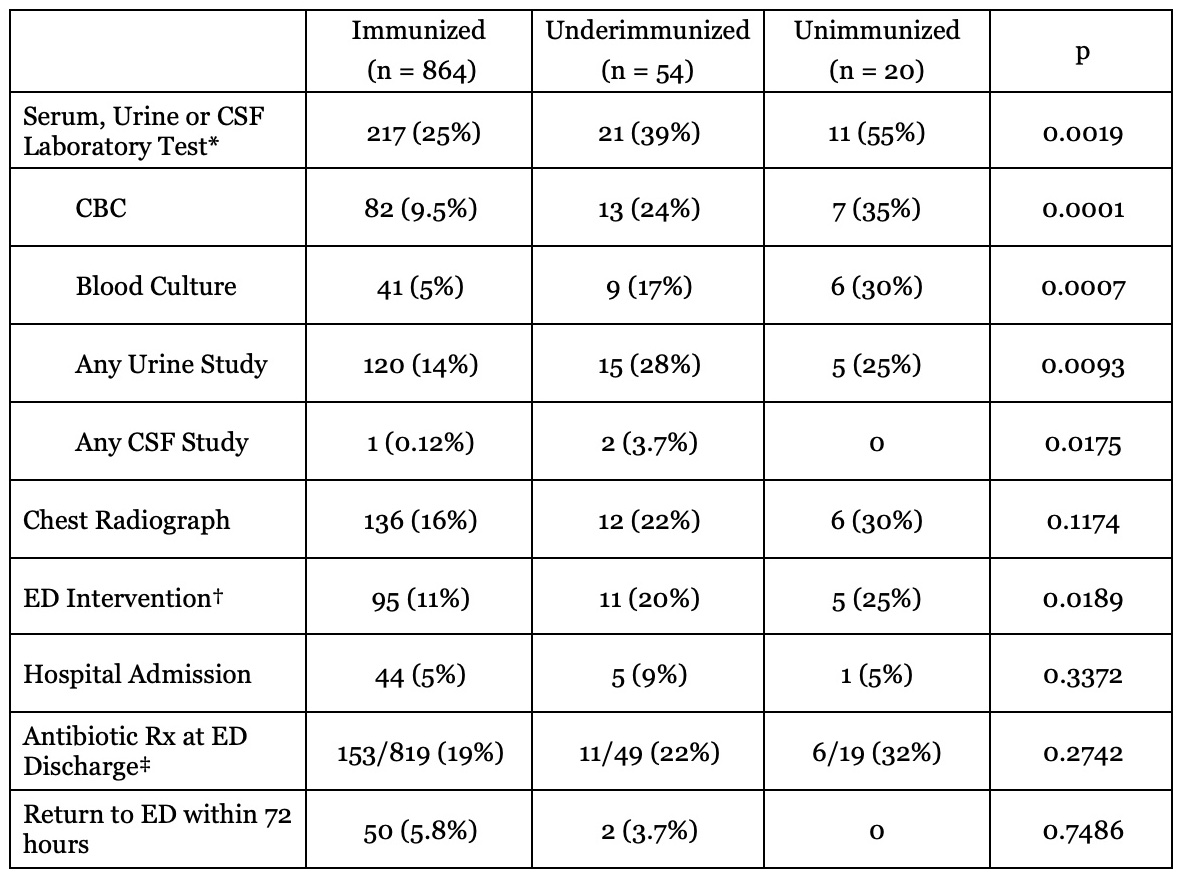 |  | Immunized (n = 864) | Underimmunized (n = 54) | Unimmunized (n = 20) | p |
|---|---|---|---|---|
| Serum, Urine or CSF Laboratory Test* | 217 (25%) | 21 (39%) | 11 (55%) | 0.0019 |
| CBC | 82 (9.5%) | 13 (24%) | 7 (35%) | 0.0001 |
| Blood Culture | 41 (5%) | 9 (17%) | 6 (30%) | 0.0007 |
| Any Urine Study | 120 (14%) | 15 (28%) | 5 (25%) | 0.0093 |
| Any CSF Study | 1 (0.12%) | 2 (3.7%) | 0 | 0.0175 |
| Chest Radiograph | 136 (16%) | 12 (22%) | 6 (30%) | 0.1174 |
| ED Intervention† | 95 (11%) | 11 (20%) | 5 (25%) | 0.0189 |
| Hospital Admission | 44 (5%) | 5 (9%) | 1 (5%) | 0.3372 |
| Antibiotic Rx at ED Discharge‡ | 153/819 (19%) | 11/49 (22%) | 6/19 (32%) | 0.2742 |
| Return to ED within 72 hours | 50 (5.8%) | 2 (3.7%) | 0 | 0.7486 |